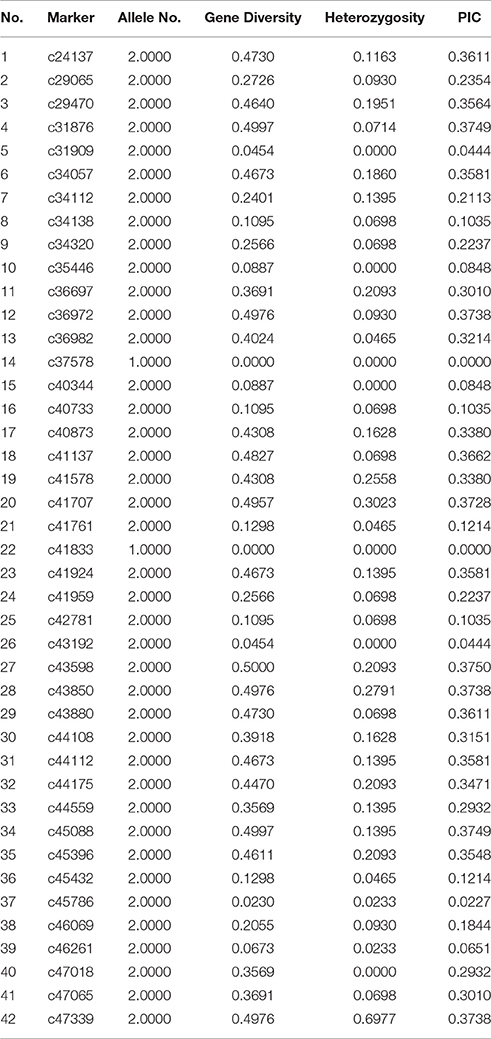 | No. | Marker | Allele No. | Gene Diversity | Heterozygosity | PIC |
|---|---|---|---|---|---|
| 1 | c24137 | 2.0000 | 0.4730 | 0.1163 | 0.3611 |
| 2 | c29065 | 2.0000 | 0.2726 | 0.0930 | 0.2354 |
| 3 | c29470 | 2.0000 | 0.4640 | 0.1951 | 0.3564 |
| 4 | c31876 | 2.0000 | 0.4997 | 0.0714 | 0.3749 |
| 5 | c31909 | 2.0000 | 0.0454 | 0.0000 | 0.0444 |
| 6 | c34057 | 2.0000 | 0.4673 | 0.1860 | 0.3581 |
| 7 | c34112 | 2.0000 | 0.2401 | 0.1395 | 0.2113 |
| 8 | c34138 | 2.0000 | 0.1095 | 0.0698 | 0.1035 |
| 9 | c34320 | 2.0000 | 0.2566 | 0.0698 | 0.2237 |
| 10 | c35446 | 2.0000 | 0.0887 | 0.0000 | 0.0848 |
| 11 | c36697 | 2.0000 | 0.3691 | 0.2093 | 0.3010 |
| 12 | c36972 | 2.0000 | 0.4976 | 0.0930 | 0.3738 |
| 13 | c36982 | 2.0000 | 0.4024 | 0.0465 | 0.3214 |
| 14 | c37578 | 1.0000 | 0.0000 | 0.0000 | 0.0000 |
| 15 | c40344 | 2.0000 | 0.0887 | 0.0000 | 0.0848 |
| 16 | c40733 | 2.0000 | 0.1095 | 0.0698 | 0.1035 |
| 17 | c40873 | 2.0000 | 0.4308 | 0.1628 | 0.3380 |
| 18 | c41137 | 2.0000 | 0.4827 | 0.0698 | 0.3662 |
| 19 | c41578 | 2.0000 | 0.4308 | 0.2558 | 0.3380 |
| 20 | c41707 | 2.0000 | 0.4957 | 0.3023 | 0.3728 |
| 21 | c41761 | 2.0000 | 0.1298 | 0.0465 | 0.1214 |
| 22 | c41833 | 1.0000 | 0.0000 | 0.0000 | 0.0000 |
| 23 | c41924 | 2.0000 | 0.4673 | 0.1395 | 0.3581 |
| 24 | c41959 | 2.0000 | 0.2566 | 0.0698 | 0.2237 |
| 25 | c42781 | 2.0000 | 0.1095 | 0.0698 | 0.1035 |
| 26 | c43192 | 2.0000 | 0.0454 | 0.0000 | 0.0444 |
| 27 | c43598 | 2.0000 | 0.5000 | 0.2093 | 0.3750 |
| 28 | c43850 | 2.0000 | 0.4976 | 0.2791 | 0.3738 |
| 29 | c43880 | 2.0000 | 0.4730 | 0.0698 | 0.3611 |
| 30 | c44108 | 2.0000 | 0.3918 | 0.1628 | 0.3151 |
| 31 | c44112 | 2.0000 | 0.4673 | 0.1395 | 0.3581 |
| 32 | c44175 | 2.0000 | 0.4470 | 0.2093 | 0.3471 |
| 33 | c44559 | 2.0000 | 0.3569 | 0.1395 | 0.2932 |
| 34 | c45088 | 2.0000 | 0.4997 | 0.1395 | 0.3749 |
| 35 | c45396 | 2.0000 | 0.4611 | 0.2093 | 0.3548 |
| 36 | c45432 | 2.0000 | 0.1298 | 0.0465 | 0.1214 |
| 37 | c45786 | 2.0000 | 0.0230 | 0.0233 | 0.0227 |
| 38 | c46069 | 2.0000 | 0.2055 | 0.0930 | 0.1844 |
| 39 | c46261 | 2.0000 | 0.0673 | 0.0233 | 0.0651 |
| 40 | c47018 | 2.0000 | 0.3569 | 0.0000 | 0.2932 |
| 41 | c47065 | 2.0000 | 0.3691 | 0.0698 | 0.3010 |
| 42 | c47339 | 2.0000 | 0.4976 | 0.6977 | 0.3738 |